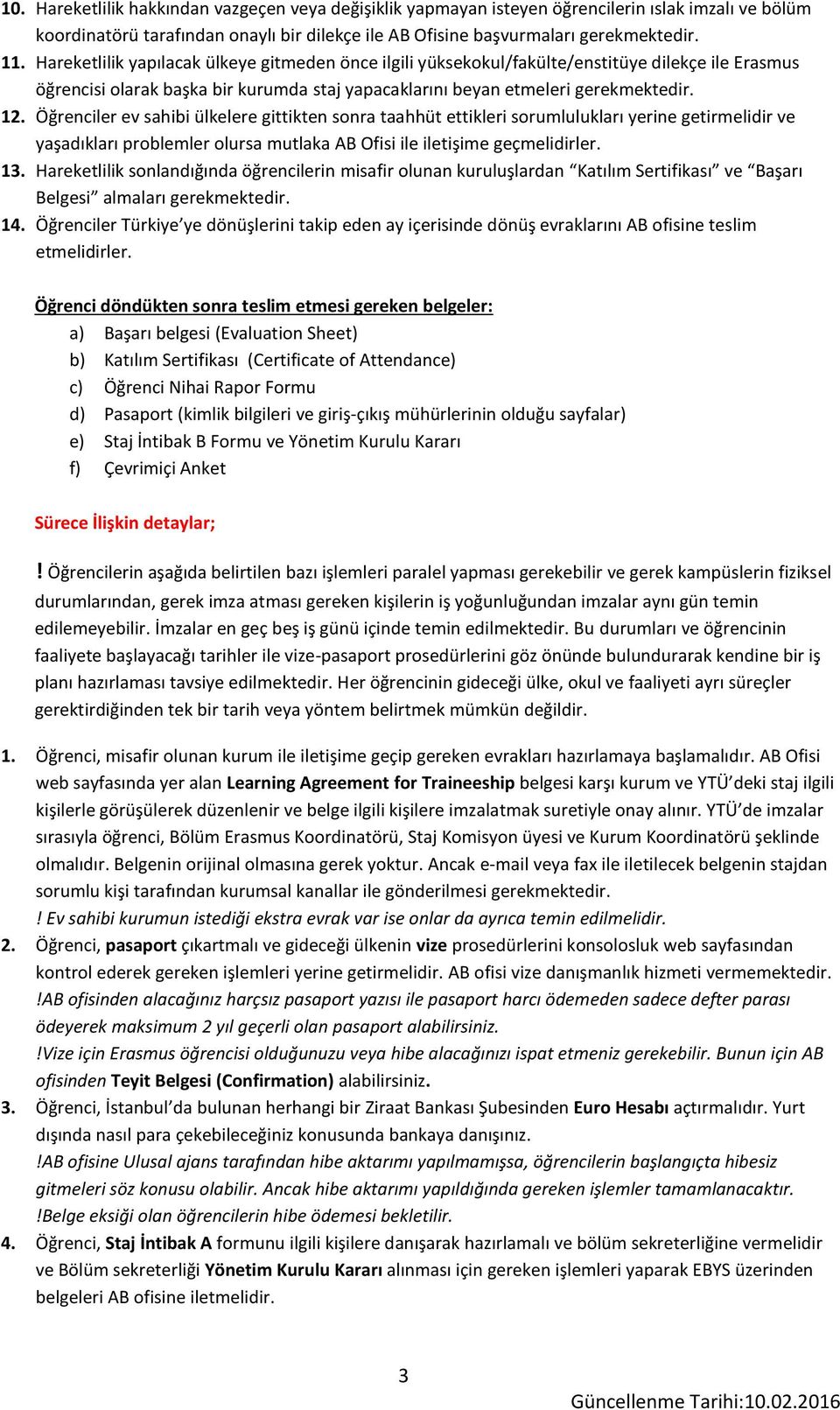 10. Hareketlilik hakkından vazgeçen veya değişiklik yapmayan isteyen öğrencilerin ıslak imzalı ve bölüm koordinatörü tarafından onaylı bir dilekçe ile AB Ofisine başvurmaları gerekmektedir.
11. Hareketlilik yapılacak ülkeye gitmeden önce ilgili yüksekokul/fakülte/enstitüye dilekçe ile Erasmus öğrencisi olarak başka bir kurumda staj yapacaklarını beyan etmeleri gerekmektedir.
12. Öğrenciler ev sahibi ülkelere gittikten sonra taahhüt ettikleri sorumlulukları yerine getirmelidir ve yaşadıkları problemler olursa mutlaka AB Ofisi ile iletişime geçmelidirler.
13. Hareketlilik sonlandığında öğrencilerin misafir olunan kuruluşlardan “Katılım Sertifikası” ve “Başarı Belgesi” almaları gerekmektedir.
14. Öğrenciler Türkiye’ye dönüşlerini takip eden ay içerisinde dönüş evraklarını AB ofisine teslim etmelidirler.

Öğrenci döndükten sonra teslim etmesi gereken belgeler:
a) Başarı belgesi (Evaluation Sheet)
b) Katılım Sertifikası (Certificate of Attendance)
c) Öğrenci Nihai Rapor Formu
d) Pasaport (kimlik bilgileri ve giriş-çıkış mühürlerinin olduğu sayfalar)
e) Staj İntibak B Formu ve Yönetim Kurulu Kararı
f) Çevrimiçi Anket

Sürece İlişkin detaylar;

! Öğrencilerin aşağıda belirtilen bazı işlemleri paralel yapması gerekebilir ve gerek kampüslerin fiziksel durumlarından, gerek imza atması gereken kişilerin iş yoğunluğundan imzalar aynı gün temin edilemeyebilir. İmzalar en geç beş iş günü içinde temin edilmektedir. Bu durumları ve öğrencinin faaliyete başlayacağı tarihler ile vize-pasaport prosedürlerini göz önünde bulundurarak kendine bir iş planı hazırlaması tavsiye edilmektedir. Her öğrencinin gideceği ülke, okul ve faaliyeti ayrı süreçler gerektirdiğinden tek bir tarih veya yöntem belirtmek mümkün değildir.

1. Öğrenci, misafir olunan kurum ile iletişime geçip gereken evrakları hazırlamaya başlamalıdır. AB Ofisi web sayfasında yer alan Learning Agreement for Traineeship belgesi karşı kurum ve YTÜ’deki staj ilgili kişilerle görüşülerek düzenlenir ve belge ilgili kişilere imzalatmak suretiyle onay alınır. YTÜ’de imzalar sırasıyla öğrenci, Bölüm Erasmus Koordinatörü, Staj Komisyon üyesi ve Kurum Koordinatörü şeklinde olmalıdır. Belgenin orijinal olmasına gerek yoktur. Ancak e-mail veya fax ile iletilecek belgenin stajdan sorumlu kişi tarafından kurumsal kanallar ile gönderilmesi gerekmektedir.
! Ev sahibi kurumun istediği ekstra evrak var ise onlar da ayrıca temin edilmelidir.
2. Öğrenci, pasaport çıkartmalı ve gideceği ülkenin vize prosedürlerini konsolosluk web sayfasından kontrol ederek gereken işlemleri yerine getirmelidir. AB ofisi vize danışmanlık hizmeti vermemektedir.
!AB ofisinden alacağınız harçsız pasaport yazısı ile pasaport harcı ödemeden sadece defter parası ödeyerek maksimum 2 yıl geçerli olan pasaport alabilirsiniz.
!Vize için Erasmus öğrencisi olduğunuzu veya hibe alacağınızı ispat etmeniz gerekebilir. Bunun için AB ofisinden Teyit Belgesi (Confirmation) alabilirsiniz.
3. Öğrenci, İstanbul’da bulunan herhangi bir Ziraat Bankası Şubesinden Euro Hesabı açtırmalıdır. Yurt dışında nasıl para çekebileceğiniz konusunda bankaya danışınız.
!AB ofisine Ulusal ajans tarafından hibe aktarımı yapılmamışsa, öğrencilerin başlangıçta hibesiz gitmeleri söz konusu olabilir. Ancak hibe aktarımı yapıldığında gereken işlemler tamamlanacaktır.
!Belge eksiği olan öğrencilerin hibe ödemesi bekletilir.
4. Öğrenci, Staj İntibak A formunu ilgili kişilere danışarak hazırlamalı ve bölüm sekreterliğine vermelidir ve Bölüm sekreterliği Yönetim Kurulu Kararı alınması için gereken işlemleri yaparak EBYS üzerinden belgeleri AB ofisine iletmelidir.

3

Güncellenme Tarihi:10.02.2016